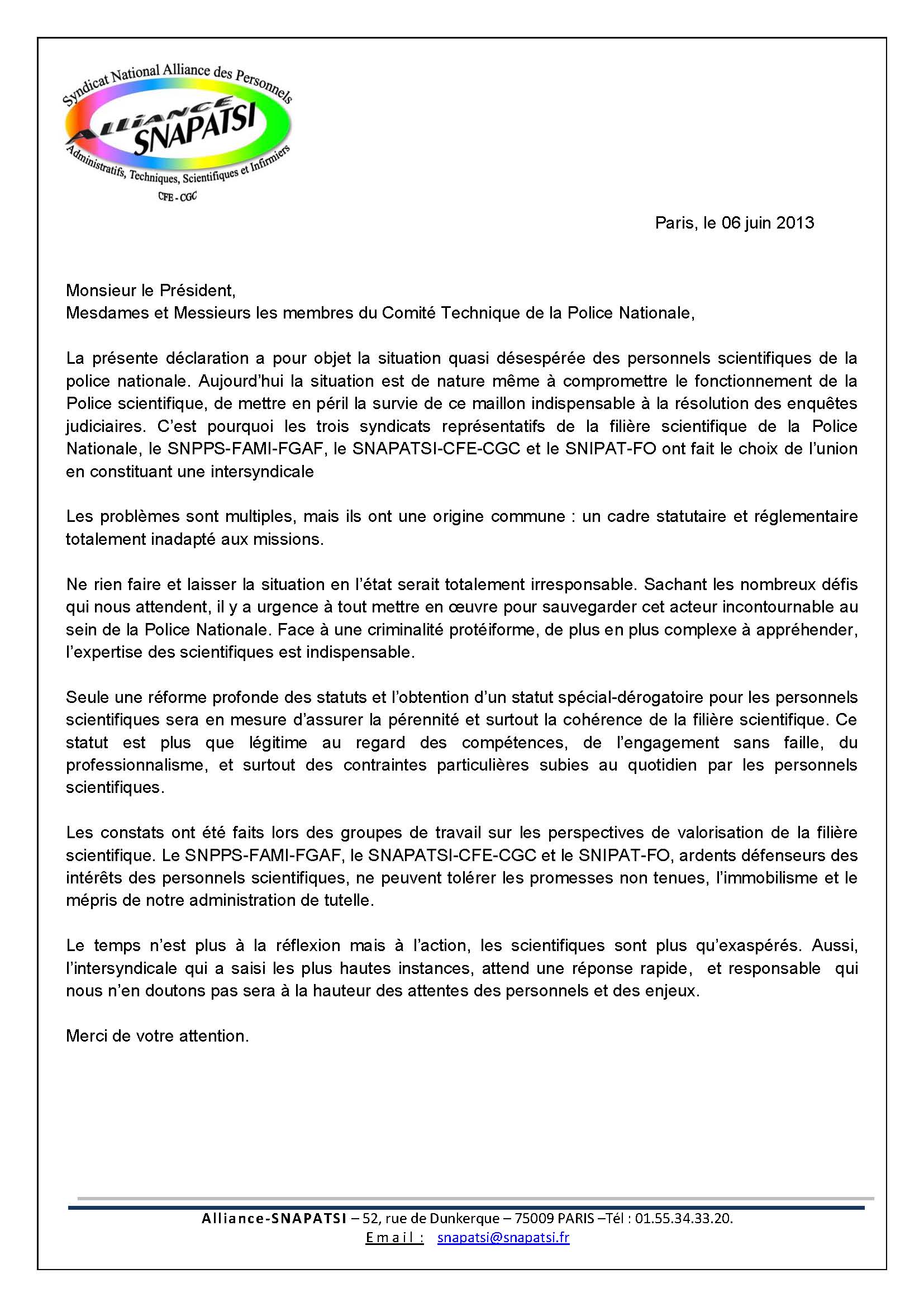 Syndicat National Alliance des Personnels
ALLIANCE
SNAPATSI
Administratifs, Techniques, Scientifiques et Infirmiers
CFE - CGC

Paris, le 06 juin 2013

Monsieur le Président,
Mesdames et Messieurs les membres du Comité Technique de la Police Nationale,

La présente déclaration a pour objet la situation quasi désespérée des personnels scientifiques de la police nationale. Aujourd'hui la situation est de nature même à compromettre le fonctionnement de la Police scientifique, de mettre en péril la survie de ce maillon indispensable à la résolution des enquêtes judiciaires. C'est pourquoi les trois syndicats représentatifs de la filière scientifique de la Police Nationale, le SNPPS-FAMI-FGAF, le SNAPATSI-CFE-CGC et le SNIPAT-FO ont fait le choix de l'union en constituant une intersyndicale

Les problèmes sont multiples, mais ils ont une origine commune : un cadre statutaire et réglementaire totalement inadapté aux missions.

Ne rien faire et laisser la situation en l'état serait totalement irresponsable. Sachant les nombreux défis qui nous attendent, il y a urgence à tout mettre en œuvre pour sauvegarder cet acteur incontournable au sein de la Police Nationale. Face à une criminalité protéiforme, de plus en plus complexe à appréhender, l'expertise des scientifiques est indispensable.

Seule une réforme profonde des statuts et l'obtention d'un statut spécial-dérogatoire pour les personnels scientifiques sera en mesure d'assurer la pérennité et surtout la cohérence de la filière scientifique. Ce statut est plus que légitime au regard des compétences, de l'engagement sans faille, du professionnalisme, et surtout des contraintes particulières subies au quotidien par les personnels scientifiques.

Les constats ont été faits lors des groupes de travail sur les perspectives de valorisation de la filière scientifique. Le SNPPS-FAMI-FGAF, le SNAPATSI-CFE-CGC et le SNIPAT-FO, ardents défenseurs des intérêts des personnels scientifiques, ne peuvent tolérer les promesses non tenues, l'immobilisme et le mépris de notre administration de tutelle.

Le temps n'est plus à la réflexion mais à l'action, les scientifiques sont plus qu'exaspérés. Aussi, l'intersyndicale qui a saisi les plus hautes instances, attend une réponse rapide, et responsable qui nous n'en doutons pas sera à la hauteur des attentes des personnels et des enjeux.

Merci de votre attention.

Alliance-SNAPATSI – 52, rue de Dunkerque – 75009 PARIS –Tél : 01.55.34.33.20.
Email : snapatsi@snapatsi.fr